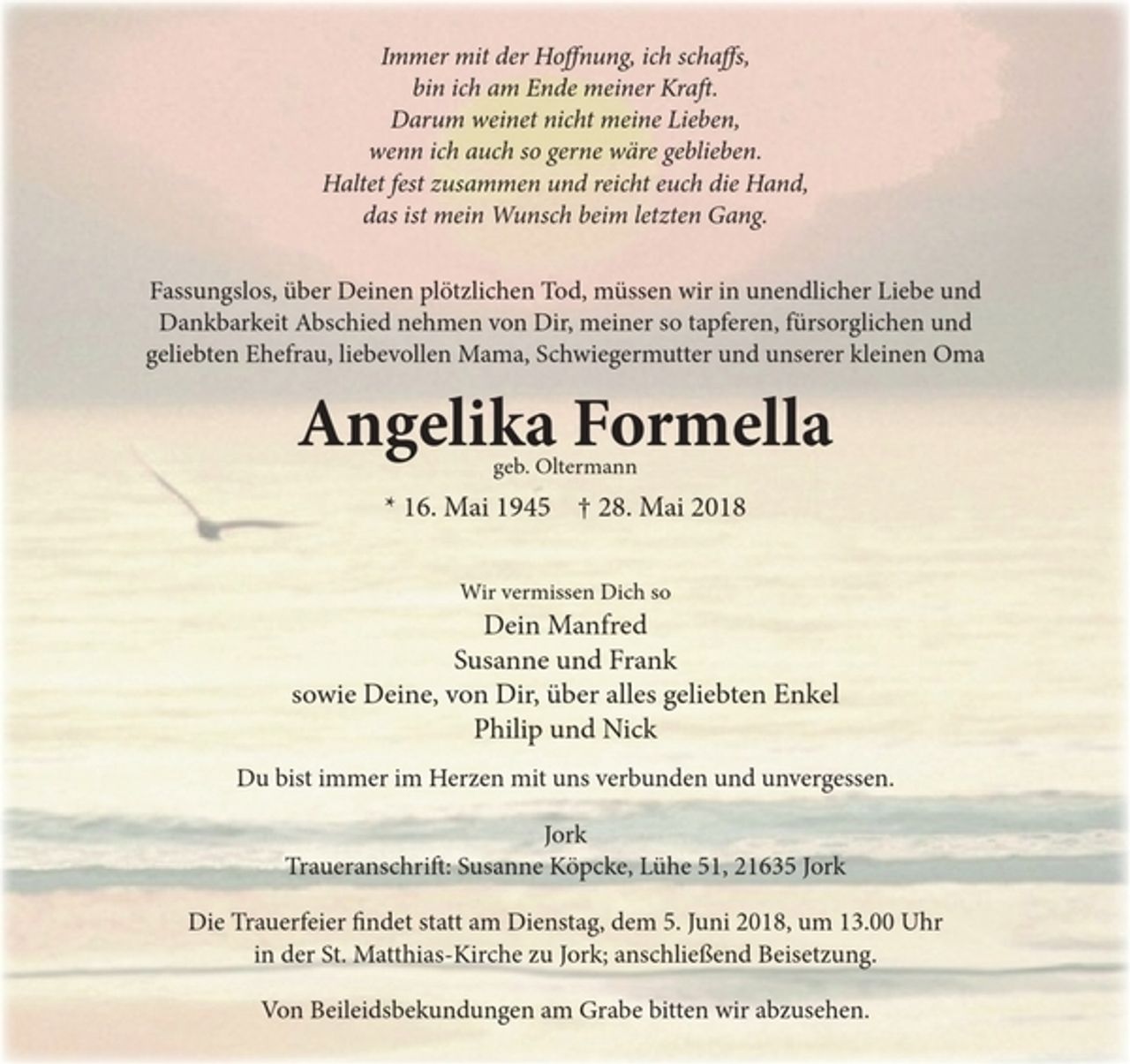 Immer mit der Hoffnung, ich schaffs,
bin ich am Ende meiner Kraft.
Darum weinet nicht meine Lieben,
wenn ich auch so gerne wäre geblieben.
Haltet fest zusammen und reicht euch die Hand,
das ist mein Wunsch beim letzten Gang.

Fassungslos, über Deinen plötzlichen Tod, müssen wir in unendlicher Liebe und Dankbarkeit Abschied nehmen von Dir, meiner so tapferen, fürsorglichen und geliebten Ehefrau, liebevollen Mama, Schwiegermutter und unserer kleinen Oma

Angelika Formella
geb. Oltermann

* 16. Mai 1945 † 28. Mai 2018

Wir vermissen Dich so
Dein Manfred
Susanne und Frank
sowie Deine, von Dir, über alles geliebten Enkel
Philip und Nick

Du bist immer im Herzen mit uns verbunden und unvergessen.

Jork
Traueranschrift: Susanne Köpcke, Lühe 51, 21635 Jork

Die Trauerfeier findet statt am Dienstag, dem 5. Juni 2018, um 13.00 Uhr in der St. Matthias-Kirche zu Jork; anschließend Beisetzung.

Von Beileidsbekundungen am Grabe bitten wir abzusehen.